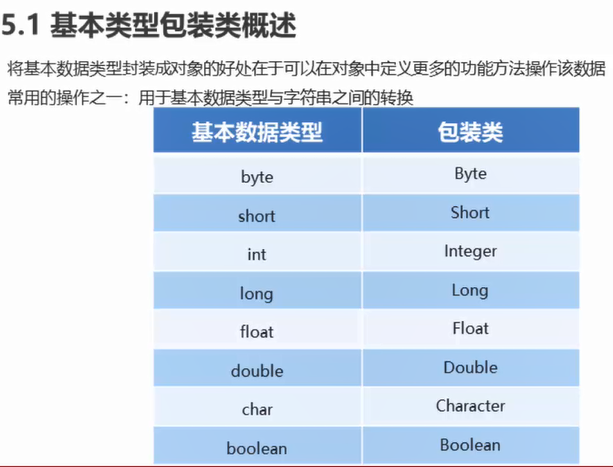 5.1 基本类型包装类概述

将基本数据类型封装成对象的好处在于可以在对象中定义更多的功能方法操作该数据

常用的操作之一：用于基本数据类型与字符串之间的转换

| 基本数据类型 | 包装类 |
|---|---|
| byte | Byte |
| short | Short |
| int | Integer |
| long | Long |
| float | Float |
| double | Double |
| char | Character |
| boolean | Boolean |